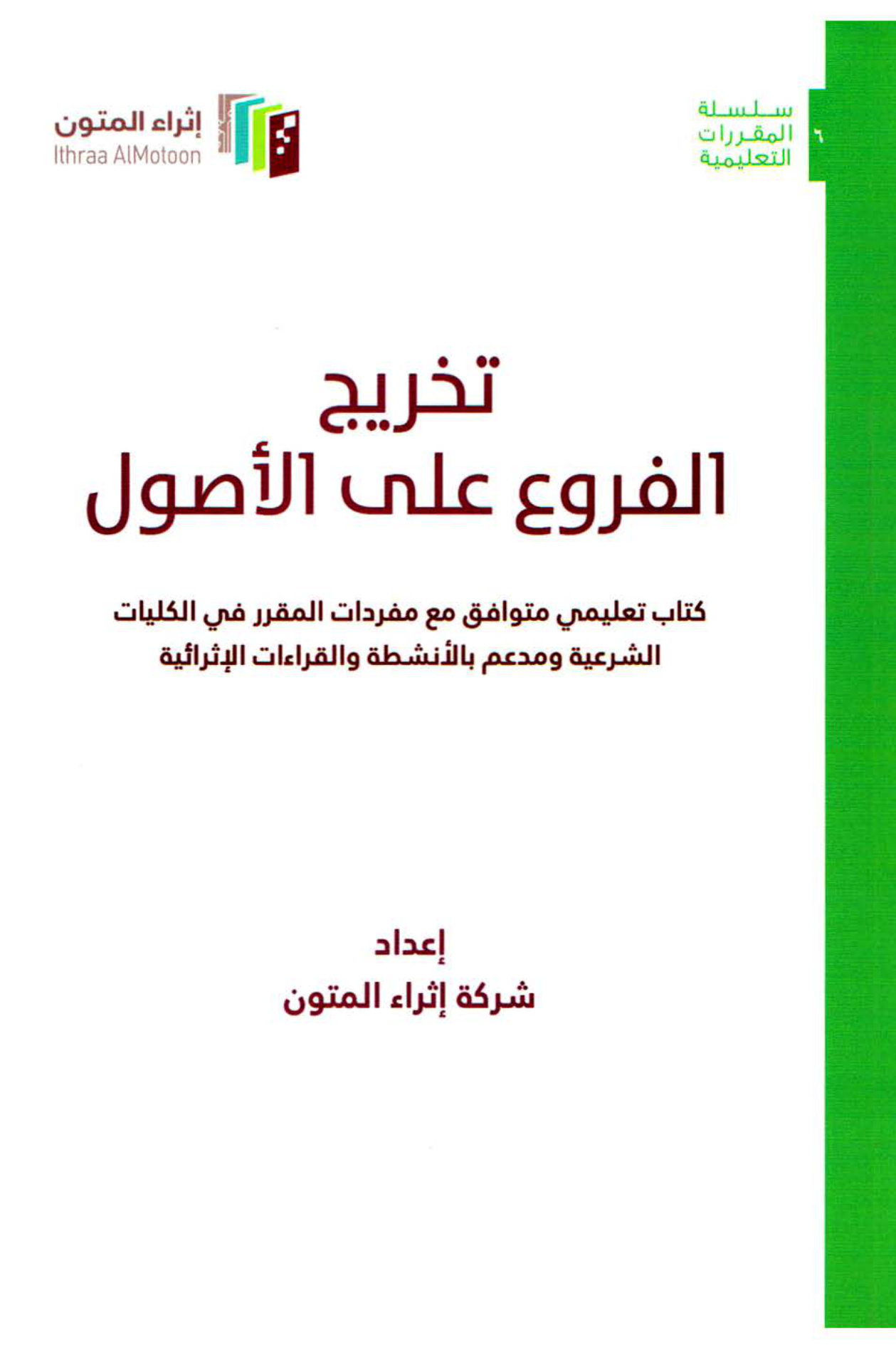 ٦
سلسلة
المقررات
التعليمية

إثراء المتون
Ithraa AlMotoon

تخريج
الفروع على الأصول

كتاب تعليمي متوافق مع مفردات المقرر في الكليات الشرعية ومدعم بالأنشطة والقراءات الإثرائية

إعداد
شركة إثراء المتون